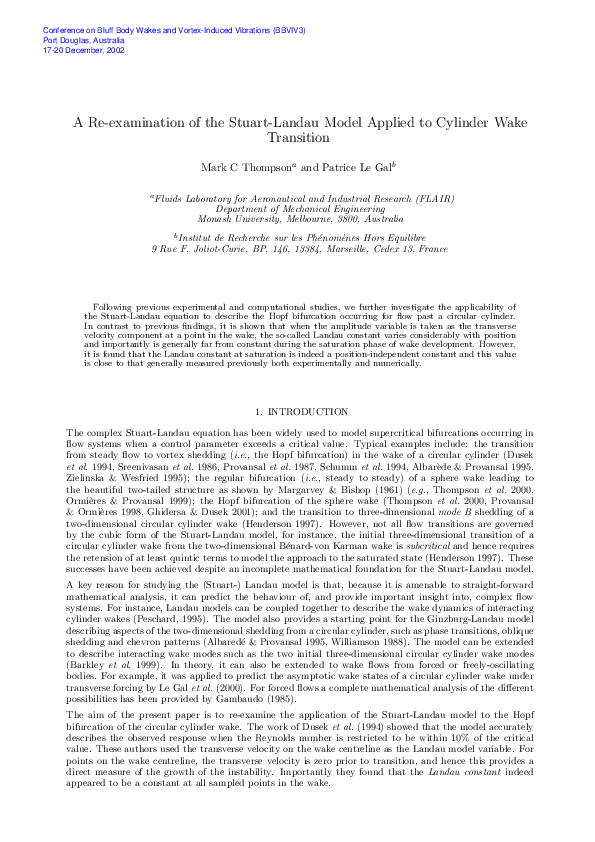 Conference on Bluff Body Wakes and Vortex-Induced Vibrations (BBVIV3)
Port Douglas, Australia
17-20 December, 2002

A Re-examination of the Stuart-Landau Model Applied to Cylinder Wake Transition

Mark C Thompson$^a$ and Patrice Le Gal$^b$

$^a$Fluids Laboratory for Aeronautical and Industrial Research (FLAIR)
Department of Mechanical Engineering
Monash University, Melbourne, 3800, Australia

$^b$Institut de Recherche sur les Phénomènes Hors Equilibre
9 Rue F. Joliot-Curie, BP. 146, 13384, Marseille, Cedex 13, France

Following previous experimental and computational studies, we further investigate the applicability of the Stuart-Landau equation to describe the Hopf bifurcation occurring for flow past a circular cylinder. In contrast to previous findings, it is shown that when the amplitude variable is taken as the transverse velocity component at a point in the wake, the so-called Landau constant varies considerably with position and importantly is generally far from constant during the saturation phase of wake development. However, it is found that the Landau constant at saturation is indeed a position-independent constant and this value is close to that generally measured previously both experimentally and numerically.

1. INTRODUCTION

The complex Stuart-Landau equation has been widely used to model supercritical bifurcations occurring in flow systems when a control parameter exceeds a critical value. Typical examples include: the transition from steady flow to vortex shedding (i.e., the Hopf bifurcation) in the wake of a circular cylinder (Dusek et al. 1994, Sreenivasan et al. 1986, Provansal et al. 1987, Schumm et al. 1994, Albarède & Provansal 1995, Zielinska & Wesfried 1995); the regular bifurcation (i.e., steady to steady) of a sphere wake leading to the beautiful two-tailed structure as shown by Margarvey & Bishop (1961) (e.g., Thompson et al. 2000, Ormières & Provansal 1999); the Hopf bifurcation of the sphere wake (Thompson et al. 2000, Provansal & Ormières 1998, Ghidersa & Dusek 2001); and the transition to three-dimensional mode B shedding of a two-dimensional circular cylinder wake (Henderson 1997). However, not all flow transitions are governed by the cubic form of the Stuart-Landau model, for instance, the initial three-dimensional transition of a circular cylinder wake from the two-dimensional Bénard-von Karman wake is subcritical and hence requires the retension of at least quintic terms to model the approach to the saturated state (Henderson 1997). These successes have been achieved despite an incomplete mathematical foundation for the Stuart-Landau model.

A key reason for studying the (Stuart-) Landau model is that, because it is amenable to straight-forward mathematical analysis, it can predict the behaviour of, and provide important insight into, complex flow systems. For instance, Landau models can be coupled together to describe the wake dynamics of interacting cylinder wakes (Peschard, 1995). The model also provides a starting point for the Ginzburg-Landau model describing aspects of the two-dimensional shedding from a circular cylinder, such as phase transitions, oblique shedding and chevron patterns (Albaredé & Provansal 1995, Williamson 1988). The model can be extended to describe interacting wake modes such as the two initial three-dimensional circular cylinder wake modes (Barkley et al. 1999). In theory, it can also be extended to wake flows from forced or freely-oscillating bodies. For example, it was applied to predict the asymptotic wake states of a circular cylinder wake under transverse forcing by Le Gal et al. (2000). For forced flows a complete mathematical analysis of the different possibilities has been provided by Gambaudo (1985).

The aim of the present paper is to re-examine the application of the Stuart-Landau model to the Hopf bifurcation of the circular cylinder wake. The work of Dusek et al. (1994) showed that the model accurately describes the observed response when the Reynolds number is restricted to be within 10% of the critical value. These authors used the transverse velocity on the wake centreline as the Landau model variable. For points on the wake centreline, the transverse velocity is zero prior to transition, and hence this provides a direct measure of the growth of the instability. Importantly they found that the Landau constant indeed appeared to be a constant at all sampled points in the wake.